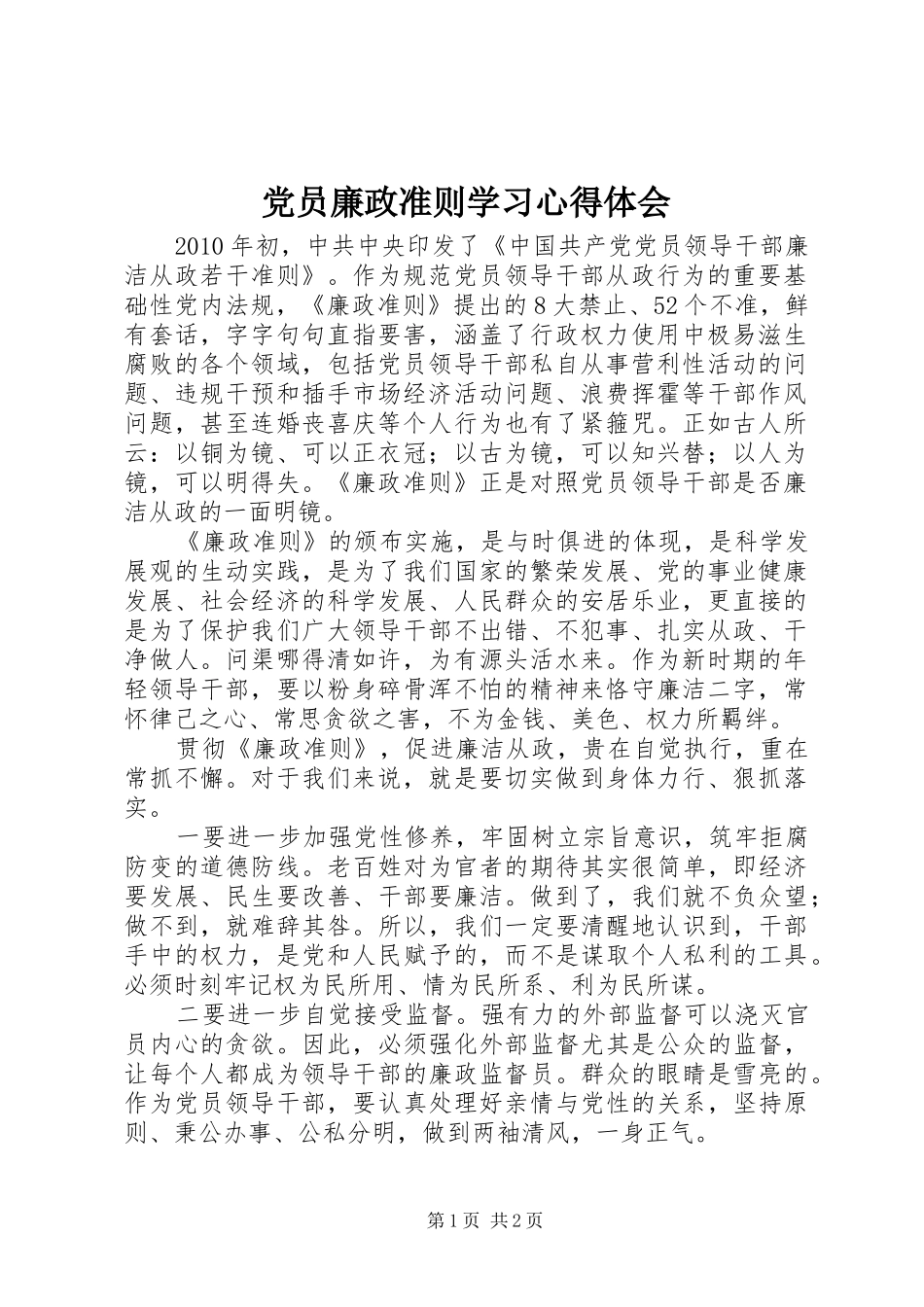 党员廉政准则学习心得体会

2010年初，中共中央印发了《中国共产党党员领导干部廉洁从政若干准则》。作为规范党员领导干部从政行为的重要基础性党内法规，《廉政准则》提出的8大禁止、52个不准，鲜有套话，字字句句直指要害，涵盖了行政权力使用中极易滋生腐败的各个领域，包括党员领导干部私自从事营利性活动的问题、违规干预和插手市场经济活动问题、浪费挥霍等干部作风问题，甚至连婚丧喜庆等个人行为也有了紧箍咒。正如古人所云：以铜为镜、可以正衣冠；以古为镜，可以知兴替；以人为镜，可以明得失。《廉政准则》正是对照党员领导干部是否廉洁从政的一面明镜。

《廉政准则》的颁布实施，是与时俱进的体现，是科学发展观的生动实践，是为了我们国家的繁荣发展、党的事业健康发展、社会经济的科学发展、人民群众的安居乐业，更直接的是为了保护我们广大领导干部不出错、不犯事、扎实从政、干净做人。问渠哪得清如许，为有源头活水来。作为新时期的年轻领导干部，要以粉身碎骨浑不怕的精神来恪守廉洁二字，常怀律己之心、常思贪欲之害，不为金钱、美色、权力所羁绊。

贯彻《廉政准则》，促进廉洁从政，贵在自觉执行，重在常抓不懈。对于我们来说，就是要切实做到身体力行、狠抓落实。

一要进一步加强党性修养，牢固树立宗旨意识，筑牢拒腐防变的道德防线。老百姓对为官者的期待其实很简单，即经济要发展、民生要改善、干部要廉洁。做到了，我们就不负众望；做不到，就难辞其咎。所以，我们一定要清醒地认识到，干部手中的权力，是党和人民赋予的，而不是谋取个人私利的工具。必须时刻牢记权为民所用、情为民所系、利为民所谋。

二要进一步自觉接受监督。强有力的外部监督可以浇灭官员内心的贪欲。因此，必须强化外部监督尤其是公众的监督，让每个人都成为领导干部的廉政监督员。群众的眼睛是雪亮的。作为党员领导干部，要认真处理好亲情与党性的关系，坚持原则、秉公办事、公私分明，做到两袖清风，一身正气。

第1页 共2页